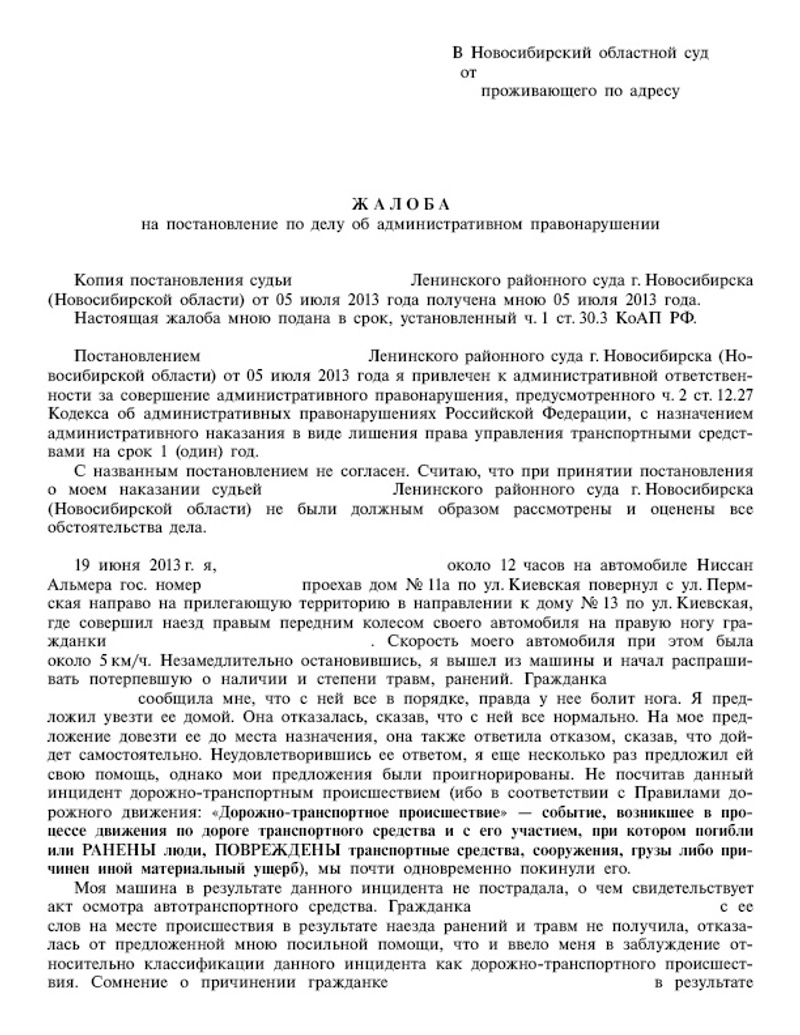 В Новосибирский областной суд
от
проживающего по адресу

ЖАЛОБА
на постановление по делу об административном правонарушении

Копия постановления судьи Ленинского районного суда г. Новосибирска (Новосибирской области) от 05 июля 2013 года получена мною 05 июля 2013 года.
Настоящая жалоба мною подана в срок, установленный ч. 1 ст. 30.3 КоАП РФ.

Постановлением Ленинского районного суда г. Новосибирска (Новосибирской области) от 05 июля 2013 года я привлечен к административной ответственности за совершение административного правонарушения, предусмотренного ч. 2 ст. 12.27 Кодекса об административных правонарушениях Российской Федерации, с назначением административного наказания в виде лишения права управления транспортными средствами на срок 1 (один) год.
С названным постановлением не согласен. Считаю, что при принятии постановления о моем наказании судьей Ленинского районного суда г. Новосибирска (Новосибирской области) не были должным образом рассмотрены и оценены все обстоятельства дела.

19 июня 2013 г. я, около 12 часов на автомобиле Ниссан Альмера гос. номер проехав дом № 11а по ул. Киевская повернул с ул. Пермская направо на прилегающую территорию в направлении к дому № 13 по ул. Киевская, где совершил наезд правым передним колесом своего автомобиля на правую ногу гражданки . Скорость моего автомобиля при этом была около 5 км/ч. Незамедлительно остановившись, я вышел из машины и начал распрашивать потерпевшую о наличии и степени травм, ранений. Гражданка сообщила мне, что с ней все в порядке, правда у нее болит нога. Я предложил увезти ее домой. Она отказалась, сказав, что с ней все нормально. На мое предложение довезти ее до места назначения, она также ответила отказом, сказав, что дойдет самостоятельно. Неудовлетворившись ее ответом, я еще несколько раз предложил ей свою помощь, однако мои предложения были проигнорированы. Не посчитав данный инцидент дорожно-транспортным происшествием (ибо в соответствии с Правилами дорожного движения: «Дорожно-транспортное происшествие» — событие, возникшее в процессе движения по дороге транспортного средства и с его участием, при котором погибли или РАНЕНЫ люди, ПОВРЕЖДЕНЫ транспортные средства, сооружения, грузы либо причинен иной материальный ущерб), мы почти одновременно покинули его.
Моя машина в результате данного инцидента не пострадала, о чем свидетельствует акт осмотра автотранспортного средства. Гражданка с ее слов на месте происшествия в результате наезда ранений и травм не получила, отказалась от предложенной мною посильной помощи, что и ввело меня в заблуждение относительно классификации данного инцидента как дорожно-транспортного происшествия. Сомнение о причинении гражданке в результате